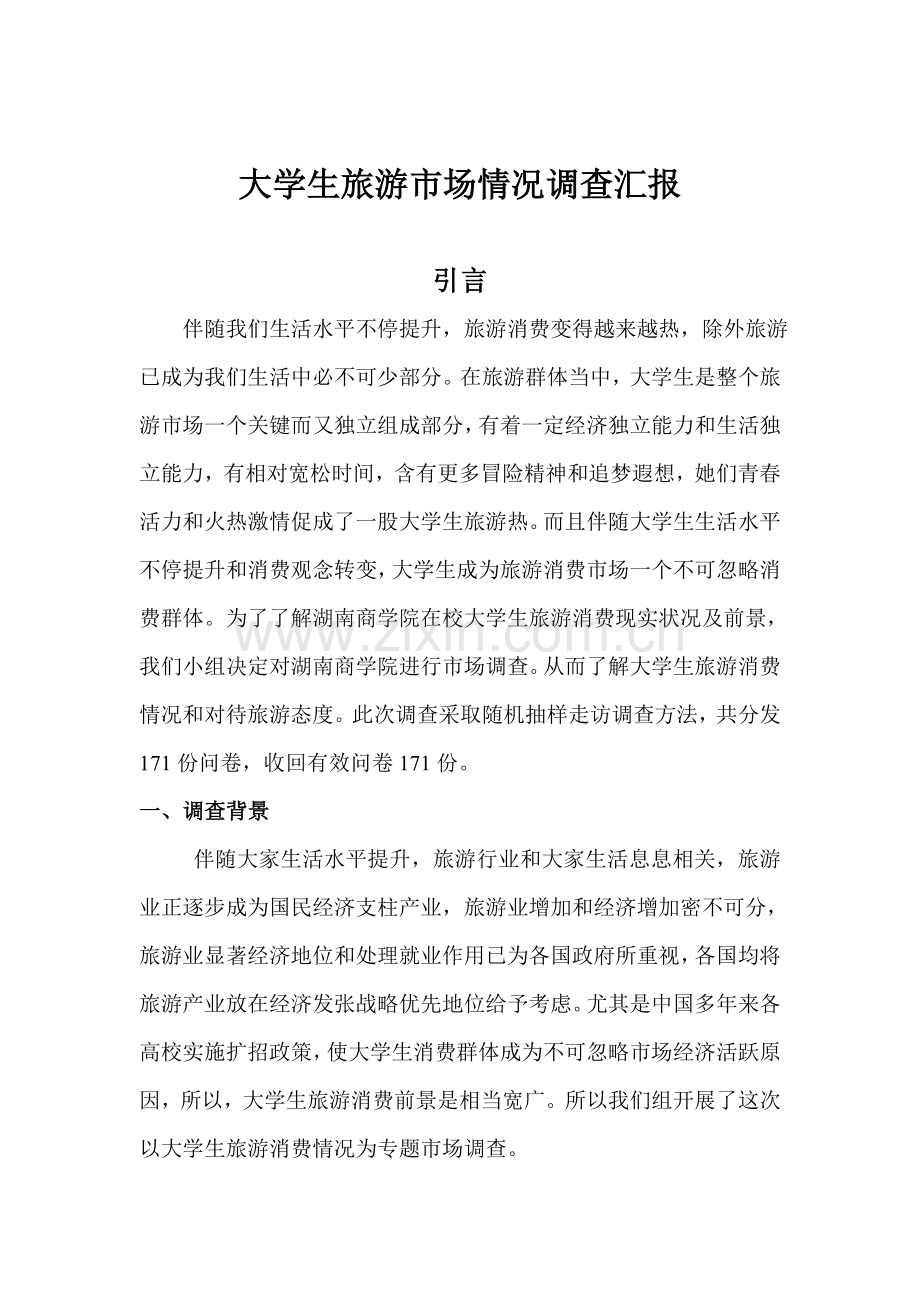 大学生旅游市场情况调查汇报

引言

伴随我们生活水平不停提升，旅游消费变得越来越热，除外旅游已成为我们生活中必不可少部分。在旅游群体当中，大学生是整个旅游市场一个关键而又独立组成部分，有着一定经济独立能力和生活独立能力，有相对宽松时间，含有更多冒险精神和追梦遐想，她们青春活力和火热激情促成了一股大学生旅游热。而且伴随大学生生活水平不停提升和消费观念转变，大学生成为旅游消费市场一个不可忽略消费群体。为了了解湖南商学院在校大学生旅游消费现实状况及前景，我们小组决定对湖南商学院进行市场调查。从而了解大学生旅游消费情况和对待旅游态度。此次调查采取随机抽样走访调查方法，共分发171份问卷，收回有效问卷171份。

一、调查背景

伴随大家生活水平提升，旅游行业和大家生活息息相关，旅游业正逐步成为国民经济支柱产业，旅游业增加和经济增加密不可分，旅游业显著经济地位和处理就业作用已为各国政府所重视，各国均将旅游产业放在经济发张战略优先地位给予考虑。尤其是中国多年来各高校实施扩招政策，使大学生消费群体成为不可忽略市场经济活跃原因，所以，大学生旅游消费前景是相当宽广。所以我们组开展了这次以大学生旅游消费情况为专题市场调查。

www.zixin.com.cn